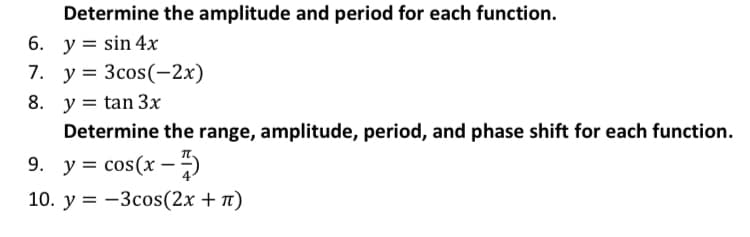 Determine the amplitude and period for each function.

6. $y = \sin 4x$

7. $y = 3\cos(-2x)$

8. $y = \tan 3x$

Determine the range, amplitude, period, and phase shift for each function.

9. $y = \cos(x - \frac{\pi}{4})$

10. $y = -3\cos(2x + \pi)$